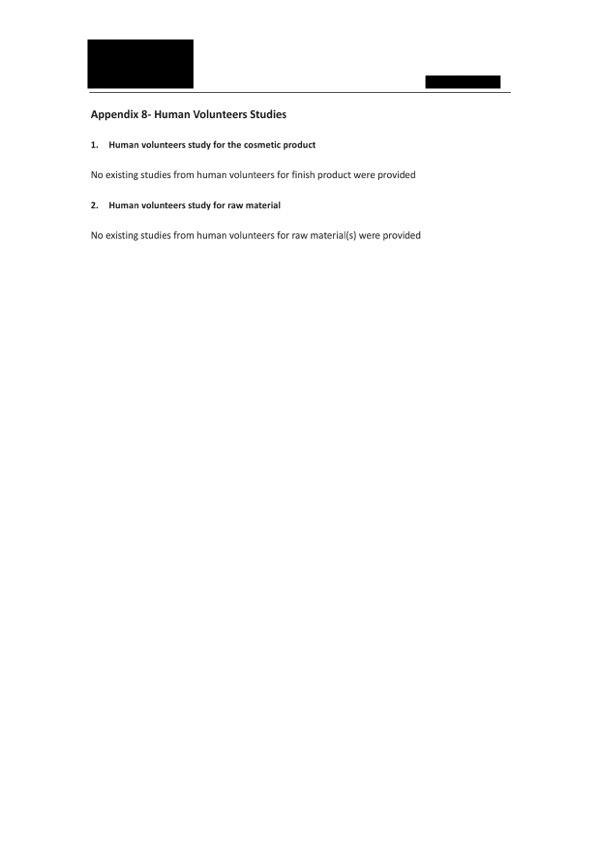 Appendix 8- Human Volunteers Studies

1. Human volunteers study for the cosmetic product

No existing studies from human volunteers for finish product were provided

2. Human volunteers study for raw material

No existing studies from human volunteers for raw material(s) were provided